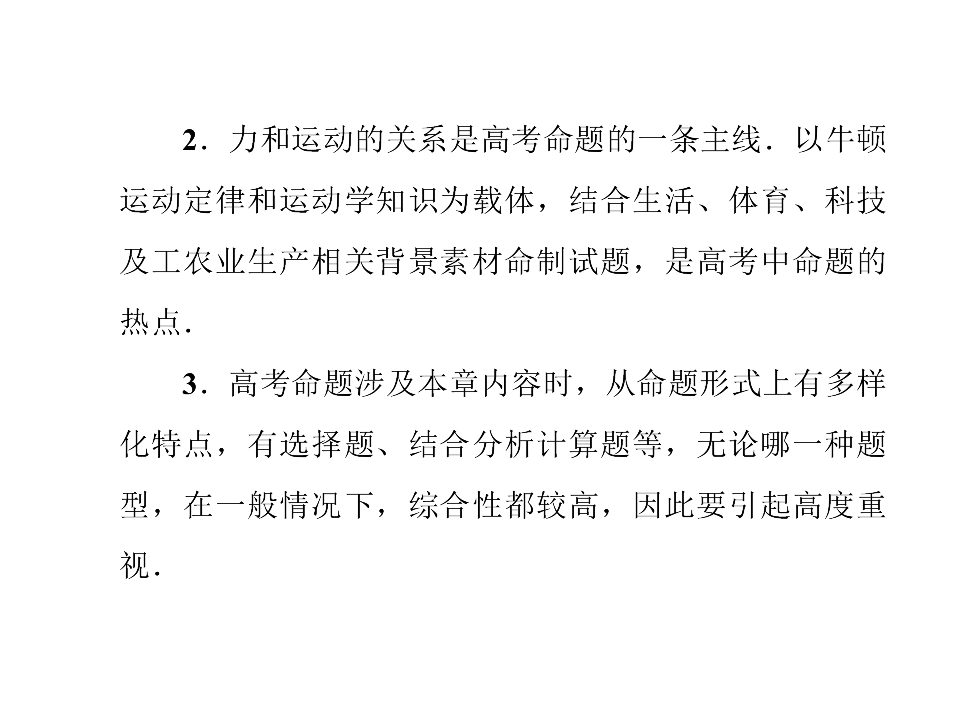 2．力和运动的关系是高考命题的一条主线．以牛顿运动定律和运动学知识为载体，结合生活、体育、科技及工农业生产相关背景素材命制试题，是高考中命题的热点．

3．高考命题涉及本章内容时，从命题形式上有多样化特点，有选择题、结合分析计算题等，无论哪一种题型，在一般情况下，综合性都较高，因此要引起高度重视．